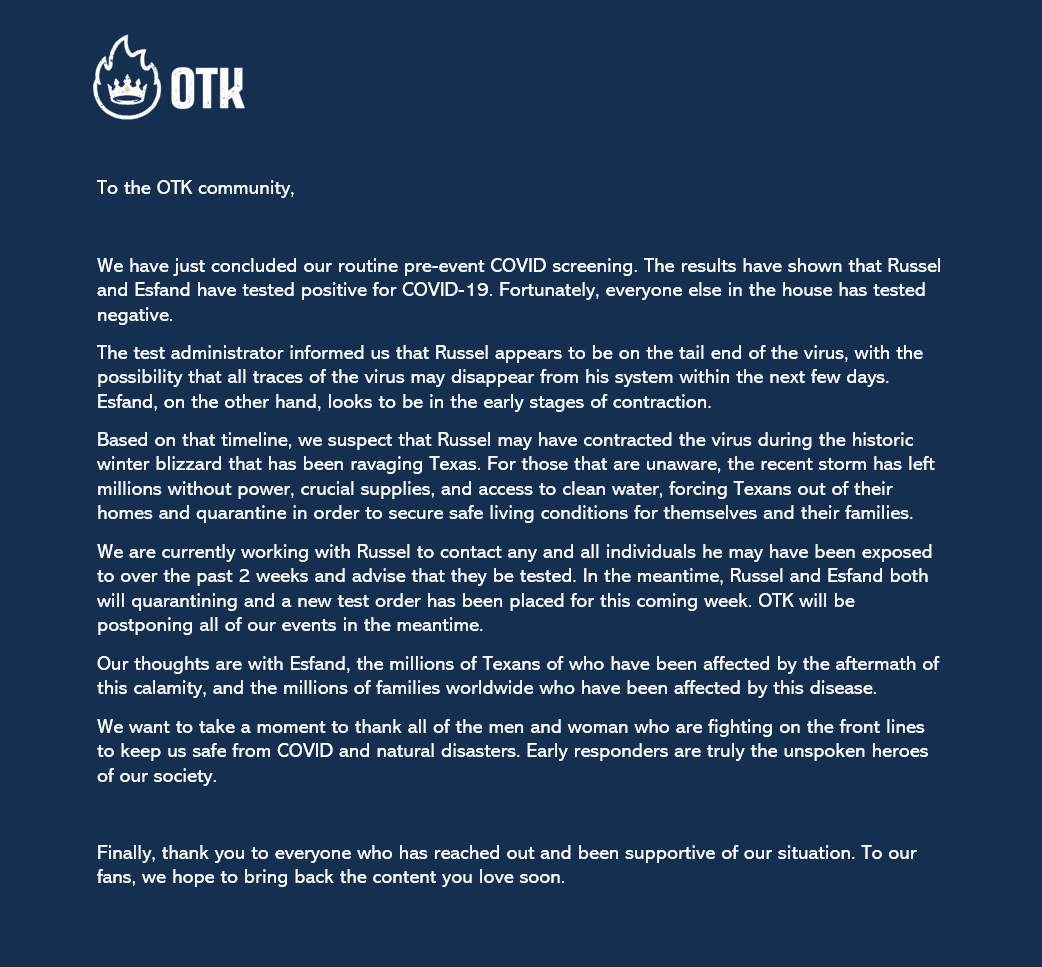 OTK

To the OTK community,

We have just concluded our routine pre-event COVID screening. The results have shown that Russel and Esfand have tested positive for COVID-19. Fortunately, everyone else in the house has tested negative.

The test administrator informed us that Russel appears to be on the tail end of the virus, with the possibility that all traces of the virus may disappear from his system within the next few days. Esfand, on the other hand, looks to be in the early stages of contraction.

Based on that timeline, we suspect that Russel may have contracted the virus during the historic winter blizzard that has been ravaging Texas. For those that are unaware, the recent storm has left millions without power, crucial supplies, and access to clean water, forcing Texans out of their homes and quarantine in order to secure safe living conditions for themselves and their families.

We are currently working with Russel to contact any and all individuals he may have been exposed to over the past 2 weeks and advise that they be tested. In the meantime, Russel and Esfand both will quarantining and a new test order has been placed for this coming week. OTK will be postponing all of our events in the meantime.

Our thoughts are with Esfand, the millions of Texans of who have been affected by the aftermath of this calamity, and the millions of families worldwide who have been affected by this disease.

We want to take a moment to thank all of the men and woman who are fighting on the front lines to keep us safe from COVID and natural disasters. Early responders are truly the unspoken heroes of our society.

Finally, thank you to everyone who has reached out and been supportive of our situation. To our fans, we hope to bring back the content you love soon.